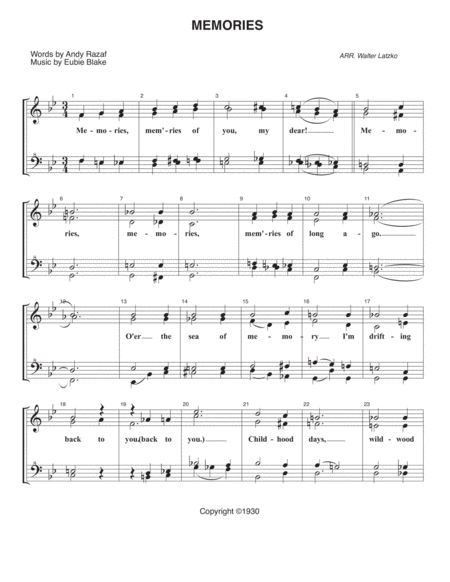 MEMORIES

Words by Andy Razaf
Music by Eubie Blake

ARR. Walter Latzko

1 2 3 4 5

Me - mo - ries, mem' - ries of you, my dear! Me - mo -

6 7 8 9 10 11

ries, me - mo - ries, mem' - ries of long a - go.

12 13 14 15 16 17

O'er the sea of me - mo - ry I'm drift - ing

18 19 20 21 22 23

back to you.(back to you.) Child - hood days, wild - wood

Copyright ©1930